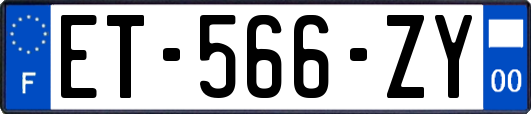 F

ET-566-ZY

00